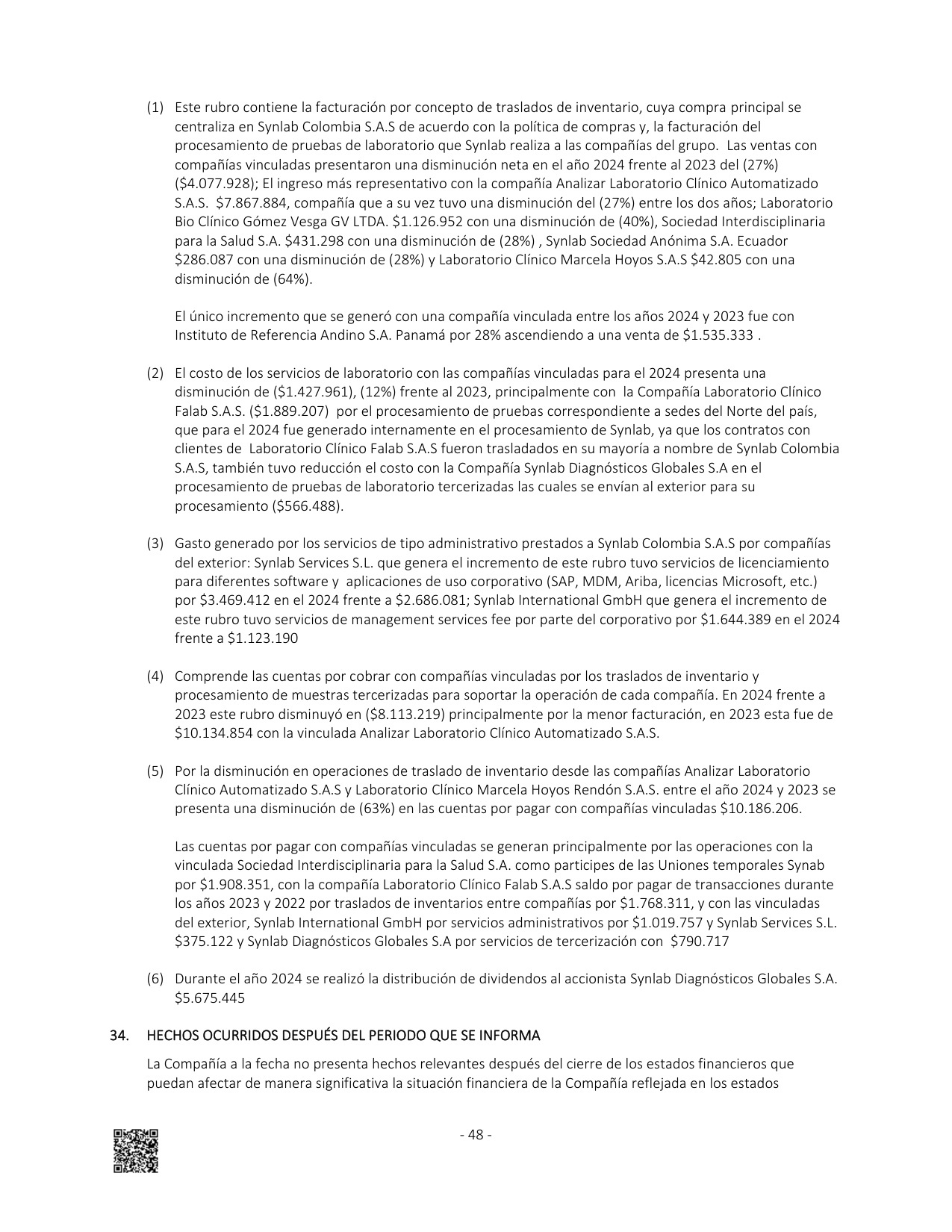 (1) Este rubro contiene la facturación por concepto de traslados de inventario, cuya compra principal se centraliza en Synlab Colombia S.A.S de acuerdo con la política de compras y, la facturación del procesamiento de pruebas de laboratorio que Synlab realiza a las compañías del grupo. Las ventas con compañías vinculadas presentaron una disminución neta en el año 2024 frente al 2023 del (27%) (\$4.077.928); El ingreso más representativo con la compañía Analizar Laboratorio Clínico Automatizado S.A.S. \$7.867.884, compañía que a su vez tuvo una disminución del (27%) entre los dos años; Laboratorio Bio Clínico Gómez Vesga GV LTDA. \$1.126.952 con una disminución de (40%), Sociedad Interdisciplinaria para la Salud S.A. \$431.298 con una disminución de (28%) , Synlab Sociedad Anónima S.A. Ecuador \$286.087 con una disminución de (28%) y Laboratorio Clínico Marcela Hoyos S.A.S \$42.805 con una disminución de (64%).

El único incremento que se generó con una compañía vinculada entre los años 2024 y 2023 fue con Instituto de Referencia Andino S.A. Panamá por 28% ascendiendo a una venta de \$1.535.333 .

(2) El costo de los servicios de laboratorio con las compañías vinculadas para el 2024 presenta una disminución de (\$1.427.961), (12%) frente al 2023, principalmente con la Compañía Laboratorio Clínico Falab S.A.S. (\$1.889.207) por el procesamiento de pruebas correspondiente a sedes del Norte del país, que para el 2024 fue generado internamente en el procesamiento de Synlab, ya que los contratos con clientes de Laboratorio Clínico Falab S.A.S fueron trasladados en su mayoría a nombre de Synlab Colombia S.A.S, también tuvo reducción el costo con la Compañía Synlab Diagnósticos Globales S.A en el procesamiento de pruebas de laboratorio tercerizadas las cuales se envían al exterior para su procesamiento (\$566.488).

(3) Gasto generado por los servicios de tipo administrativo prestados a Synlab Colombia S.A.S por compañías del exterior: Synlab Services S.L. que genera el incremento de este rubro tuvo servicios de licenciamiento para diferentes software y aplicaciones de uso corporativo (SAP, MDM, Ariba, licencias Microsoft, etc.) por \$3.469.412 en el 2024 frente a \$2.686.081; Synlab International GmbH que genera el incremento de este rubro tuvo servicios de management services fee por parte del corporativo por \$1.644.389 en el 2024 frente a \$1.123.190

(4) Comprende las cuentas por cobrar con compañías vinculadas por los traslados de inventario y procesamiento de muestras tercerizadas para soportar la operación de cada compañía. En 2024 frente a 2023 este rubro disminuyó en (\$8.113.219) principalmente por la menor facturación, en 2023 esta fue de \$10.134.854 con la vinculada Analizar Laboratorio Clínico Automatizado S.A.S.

(5) Por la disminución en operaciones de traslado de inventario desde las compañías Analizar Laboratorio Clínico Automatizado S.A.S y Laboratorio Clínico Marcela Hoyos Rendón S.A.S. entre el año 2024 y 2023 se presenta una disminución de (63%) en las cuentas por pagar con compañías vinculadas \$10.186.206.

Las cuentas por pagar con compañías vinculadas se generan principalmente por las operaciones con la vinculada Sociedad Interdisciplinaria para la Salud S.A. como participes de las Uniones temporales Synab por \$1.908.351, con la compañía Laboratorio Clínico Falab S.A.S saldo por pagar de transacciones durante los años 2023 y 2022 por traslados de inventarios entre compañías por \$1.768.311, y con las vinculadas del exterior, Synlab International GmbH por servicios administrativos por \$1.019.757 y Synlab Services S.L. \$375.122 y Synlab Diagnósticos Globales S.A por servicios de tercerización con \$790.717

(6) Durante el año 2024 se realizó la distribución de dividendos al accionista Synlab Diagnósticos Globales S.A. \$5.675.445

34. HECHOS OCURRIDOS DESPUÉS DEL PERIODO QUE SE INFORMA

La Compañía a la fecha no presenta hechos relevantes después del cierre de los estados financieros que puedan afectar de manera significativa la situación financiera de la Compañía reflejada en los estados

- 48 -